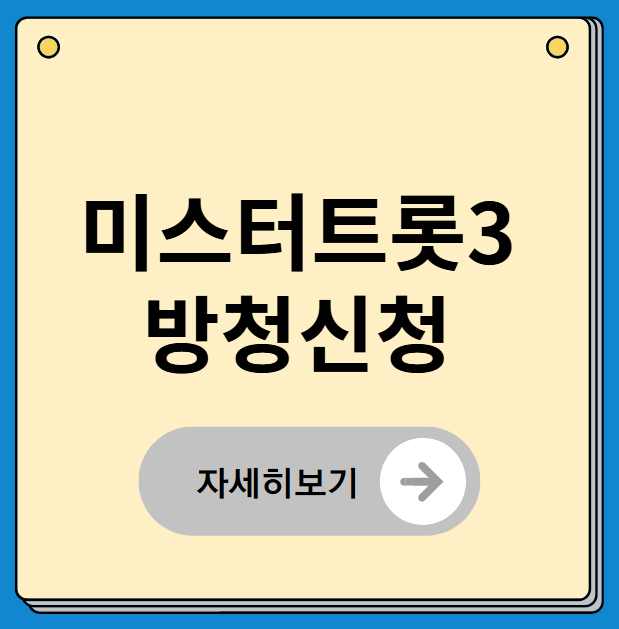 미스터트롯3
방청신청

자세히보기